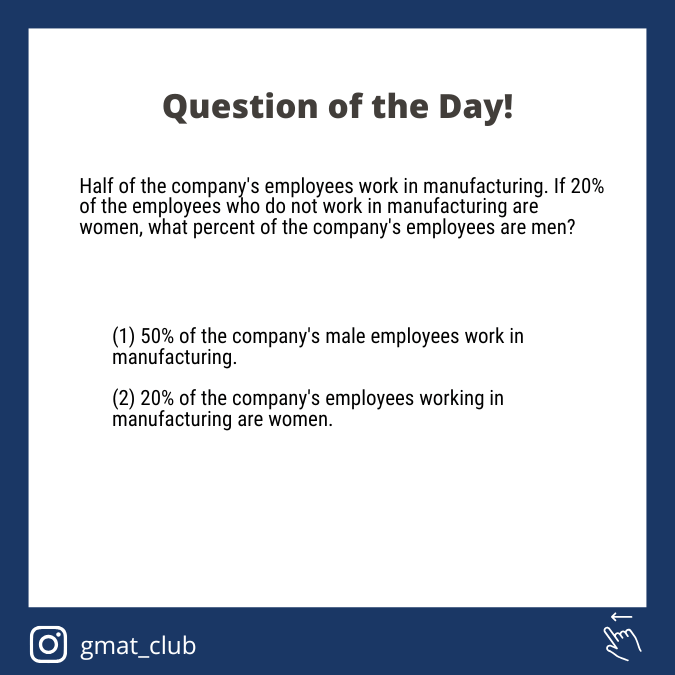 Question of the Day!

Half of the company's employees work in manufacturing. If 20% of the employees who do not work in manufacturing are women, what percent of the company's employees are men?

(1) 50% of the company's male employees work in manufacturing.

(2) 20% of the company's employees working in manufacturing are women.

gmat_club